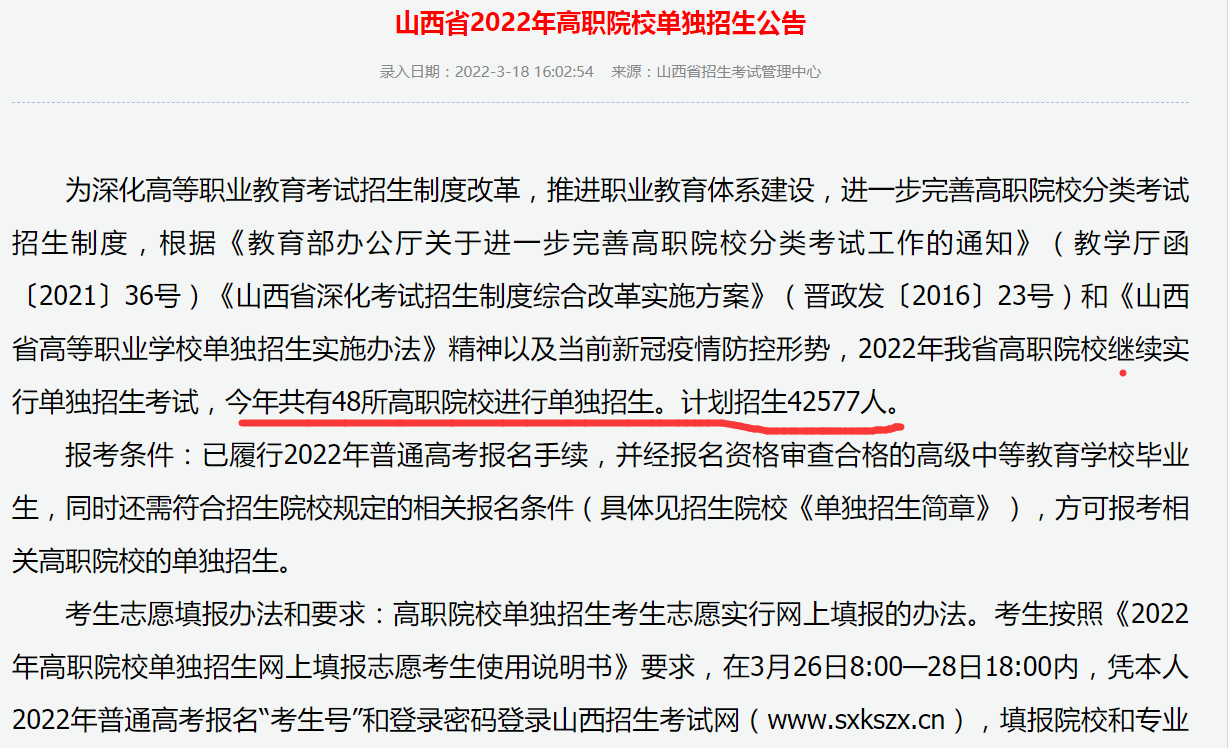 山西省2022年高职院校单独招生公告

录入日期：2022-3-18 16:02:54　来源：山西省招生考试管理中心

为深化高等职业教育考试招生制度改革，推进职业教育体系建设，进一步完善高职院校分类考试招生制度，根据《教育部办公厅关于进一步完善高职院校分类考试工作的通知》（教学厅函〔2021〕36号）《山西省深化考试招生制度综合改革实施方案》（晋政发〔2016〕23号）和《山西省高等职业学校单独招生实施办法》精神以及当前新冠疫情防控形势，2022年我省高职院校继续实行单独招生考试，今年共有48所高职院校进行单独招生。计划招生42577人。

报考条件：已履行2022年普通高考报名手续，并经报名资格审查合格的高级中等教育学校毕业生，同时还需符合招生院校规定的相关报名条件（具体见招生院校《单独招生简章》），方可报考相关高职院校的单独招生。

考生志愿填报办法和要求：高职院校单独招生考生志愿实行网上填报的办法。考生按照《2022年高职院校单独招生网上填报志愿考生使用说明书》要求，在3月26日8:00—28日18:00内，凭本人2022年普通高考报名“考生号”和登录密码登录山西招生考试网（www.sxkszx.cn），填报院校和专业